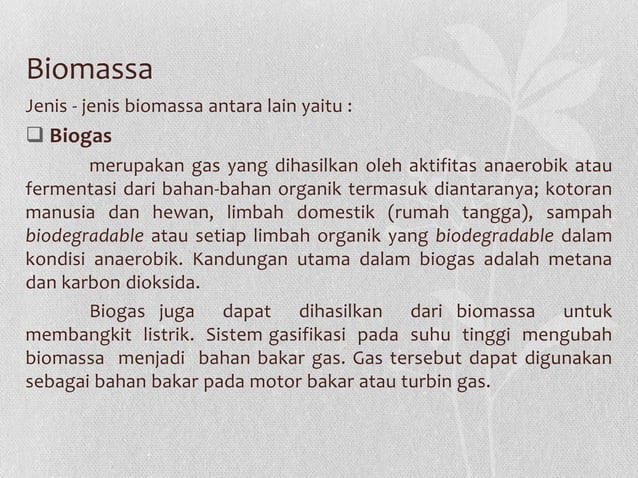 Biomassa

Jenis - jenis biomassa antara lain yaitu :

❑ Biogas

merupakan gas yang dihasilkan oleh aktifitas anaerobik atau fermentasi dari bahan-bahan organik termasuk diantaranya; kotoran manusia dan hewan, limbah domestik (rumah tangga), sampah biodegradable atau setiap limbah organik yang biodegradable dalam kondisi anaerobik. Kandungan utama dalam biogas adalah metana dan karbon dioksida.

Biogas juga dapat dihasilkan dari biomassa untuk membangkit listrik. Sistem gasifikasi pada suhu tinggi mengubah biomassa menjadi bahan bakar gas. Gas tersebut dapat digunakan sebagai bahan bakar pada motor bakar atau turbin gas.